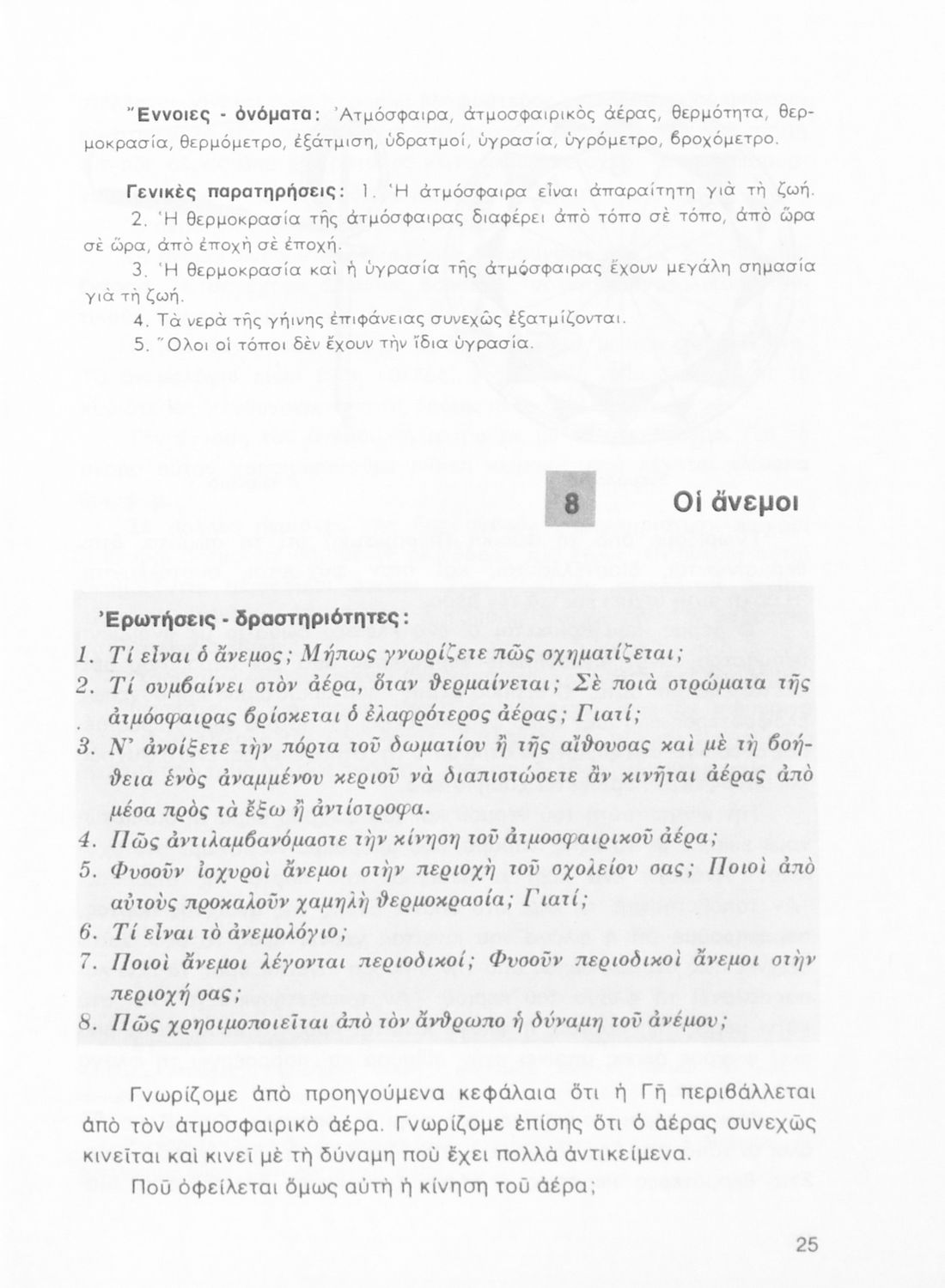 Ἔννοιες - ὀνόματα: Ἀτμόσφαιρα, ἀτμοσφαιρικὸς ἀέρας, θερμότητα, θερμοκρασία, θερμόμετρο, ἐξάτμιση, ὑδρατμοί, ὑγρασία, ὑγρόμετρο, βροχόμετρο.

Γενικὲς παρατηρήσεις: 1. Ἡ ἀτμόσφαιρα εἶναι ἀπαραίτητη γιὰ τὴ ζωή.
2. Ἡ θερμοκρασία τῆς ἀτμόσφαιρας διαφέρει ἀπὸ τόπο σὲ τόπο, ἀπὸ ὥρα σὲ ὥρα, ἀπὸ ἐποχὴ σὲ ἐποχή.
3. Ἡ θερμοκρασία καὶ ἡ ὑγρασία τῆς ἀτμόσφαιρας ἔχουν μεγάλη σημασία γιὰ τὴ ζωή.
4. Τὰ νερὰ τῆς γήινης ἐπιφάνειας συνεχῶς ἐξατμίζονται.
5. Ὅλοι οἱ τόποι δὲν ἔχουν τὴν ἴδια ὑγρασία.

8 Οἱ ἄνεμοι

Ἐρωτήσεις - δραστηριότητες:
1. Τί εἶναι ὁ ἄνεμος; Μήπως γνωρίζετε πῶς σχηματίζεται;
2. Τί συμβαίνει στὸν ἀέρα, ὅταν θερμαίνεται; Σὲ ποιὰ στρώματα τῆς ἀτμόσφαιρας βρίσκεται ὁ ἐλαφρότερος ἀέρας; Γιατί;
3. Ν' ἀνοίξετε τὴν πόρτα τοῦ δωματίου ἢ τῆς αἴθουσας καὶ μὲ τὴ βοήθεια ἑνὸς ἀναμμένου κεριοῦ νὰ διαπιστώσετε ἂν κινῆται ἀέρας ἀπὸ μέσα πρὸς τὰ ἔξω ἢ ἀντίστροφα.
4. Πῶς ἀντιλαμβανόμαστε τὴν κίνηση τοῦ ἀτμοσφαιρικοῦ ἀέρα;
5. Φυσοῦν ἰσχυροὶ ἄνεμοι στὴν περιοχὴ τοῦ σχολείου σας; Ποιοὶ ἀπὸ αὐτοὺς προκαλοῦν χαμηλὴ θερμοκρασία; Γιατί;
6. Τί εἶναι τὸ ἀνεμολόγιο;
7. Ποιοὶ ἄνεμοι λέγονται περιοδικοί; Φυσοῦν περιοδικοὶ ἄνεμοι στὴν περιοχή σας;
8. Πῶς χρησιμοποιεῖται ἀπὸ τὸν ἄνθρωπο ἡ δύναμη τοῦ ἀνέμου;

Γνωρίζομε ἀπὸ προηγούμενα κεφάλαια ὅτι ἡ Γῆ περιβάλλεται ἀπὸ τὸν ἀτμοσφαιρικὸ ἀέρα. Γνωρίζομε ἐπίσης ὅτι ὁ ἀέρας συνεχῶς κινεῖται καὶ κινεῖ μὲ τὴ δύναμη ποὺ ἔχει πολλὰ ἀντικείμενα.

Ποῦ ὀφείλεται ὅμως αὐτὴ ἡ κίνηση τοῦ ἀέρα;

25